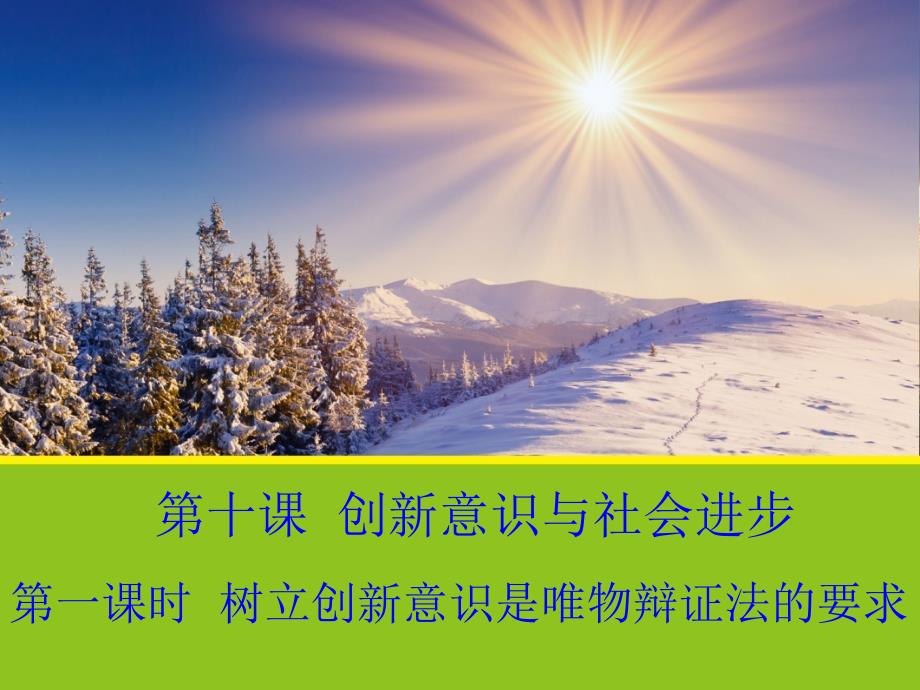 第十课 创新意识与社会进步

第一课时 树立创新意识是唯物辩证法的要求